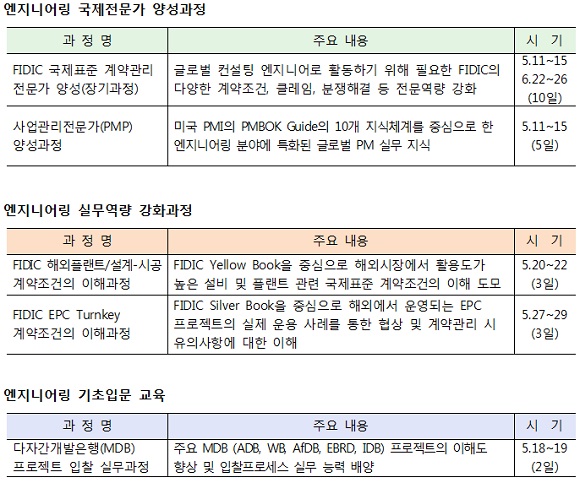 엔지니어링 국제전문가 양성과정

| 과 정 명 | 주요 내용 | 시 기 |
|---|---|---|
| FIDIC 국제표준 계약관리 전문가 양성(장기과정) | 글로벌 컨설팅 엔지니어로 활동하기 위해 필요한 FIDIC의 다양한 계약조건, 클레임, 분쟁해결 등 전문역량 강화 | 5.11~15 6.22~26 (10일) |
| 사업관리전문가(PMP) 양성과정 | 미국 PMI의 PMBOK Guide의 10개 지식체계를 중심으로 한 엔지니어링 분야에 특화된 글로벌 PM 실무 지식 | 5.11~15 (5일) |

엔지니어링 실무역량 강화과정

| 과 정 명 | 주요 내용 | 시 기 |
|---|---|---|
| FIDIC 해외플랜트/설계-시공 계약조건의 이해과정 | FIDIC Yellow Book을 중심으로 해외시장에서 활용도가 높은 설비 및 플랜트 관련 국제표준 계약조건의 이해 도모 | 5.20~22 (3일) |
| FIDIC EPC Turnkey 계약조건의 이해과정 | FIDIC Silver Book을 중심으로 해외에서 운영되는 EPC 프로젝트의 실제 운용 사례를 통한 협상 및 계약관리 시 유의사항에 대한 이해 | 5.27~29 (3일) |

엔지니어링 기초입문 교육

| 과 정 명 | 주요 내용 | 시 기 |
|---|---|---|
| 다자간개발은행(MDB) 프로젝트 입찰 실무과정 | 주요 MDB (ADB, WB, AfDB, EBRD, IDB) 프로젝트의 이해도 향상 및 입찰프로세스 실무 능력 배양 | 5.18~19 (2일) |